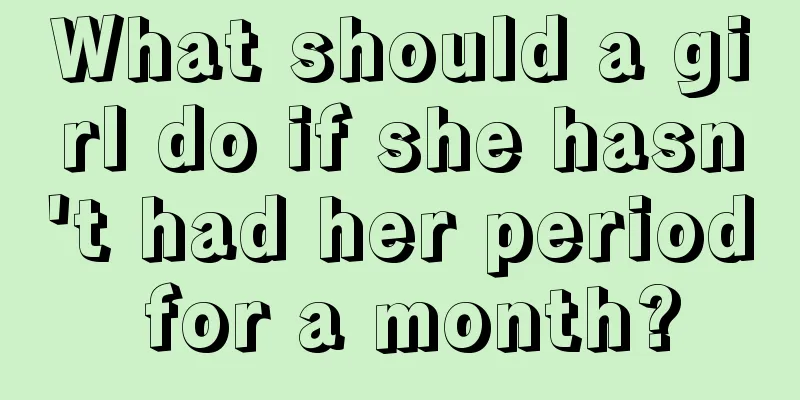 What should a girl do if she hasn't had her period for a month?